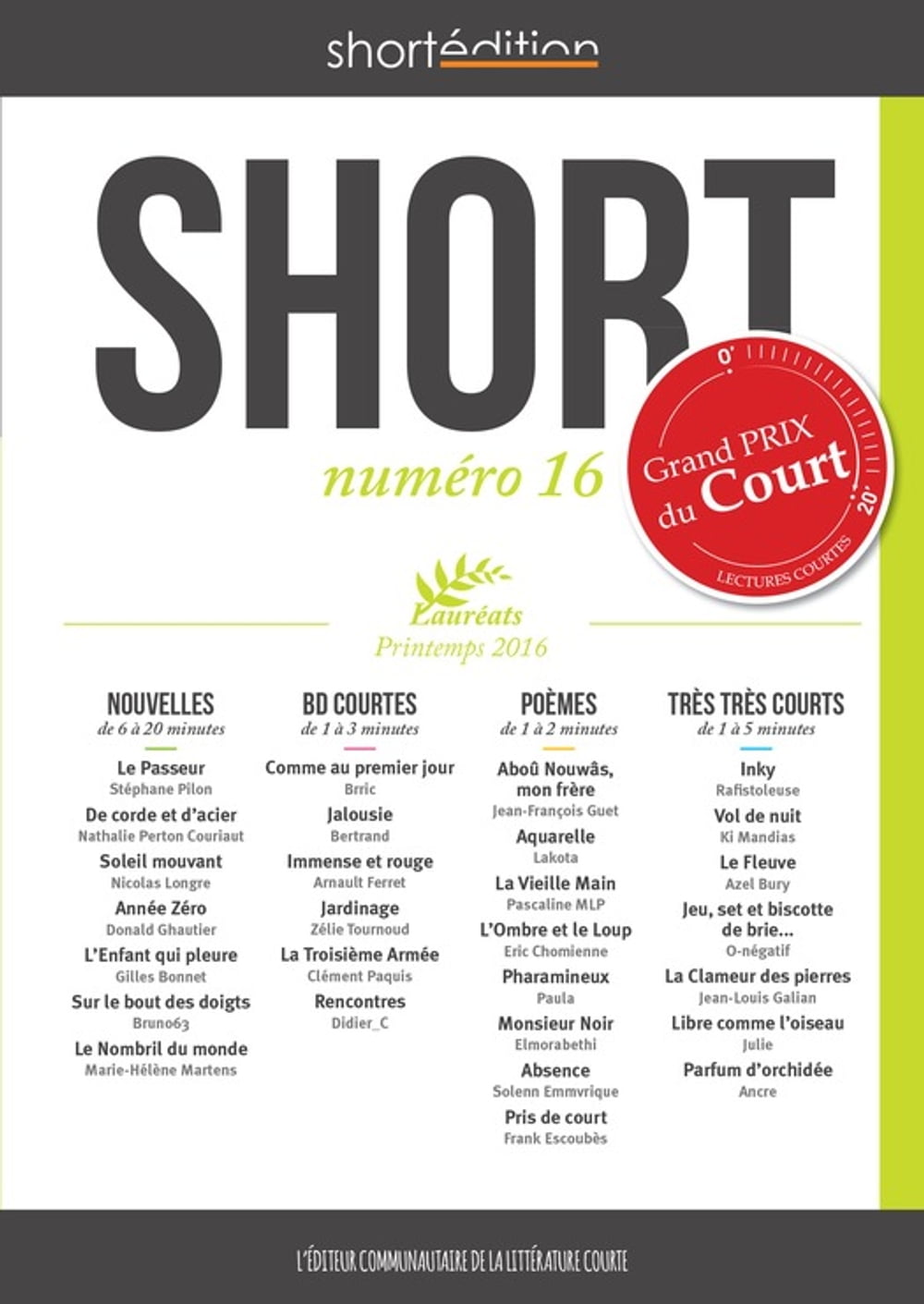 shortédition

SHORT

numéro 16

0' Grand PRIX du Court 20' LECTURES COURTES

Lauréats
Printemps 2016

NOUVELLES
de 6 à 20 minutes

Le Passeur
Stéphane Pilon
De corde et d'acier
Nathalie Perton Couriaut
Soleil mouvant
Nicolas Longre
Année Zéro
Donald Ghautier
L'Enfant qui pleure
Gilles Bonnet
Sur le bout des doigts
Bruno63
Le Nombril du monde
Marie-Hélène Martens

BD COURTES
de 1 à 3 minutes

Comme au premier jour
Brric
Jalousie
Bertrand
Immense et rouge
Arnault Ferret
Jardinage
Zélie Tournoud
La Troisième Armée
Clément Paquis
Rencontres
Didier_C

POÈMES
de 1 à 2 minutes

Aboû Nouwâs, mon frère
Jean-François Guet
Aquarelle
Lakota
La Vieille Main
Pascaline MLP
L'Ombre et le Loup
Eric Chomienne
Pharamineux
Paula
Monsieur Noir
Elmorabethi
Absence
Solenn Emmvrique
Pris de court
Frank Escoubès

TRÈS TRÈS COURTS
de 1 à 5 minutes

Inky
Rafistoleuse
Vol de nuit
Ki Mandias
Le Fleuve
Azel Bury
Jeu, set et biscotte de brie...
O-négatif
La Clameur des pierres
Jean-Louis Galian
Libre comme l'oiseau
Julie
Parfum d'orchidée
Ancre

L'ÉDITEUR COMMUNAUTAIRE DE LA LITTÉRATURE COURTE